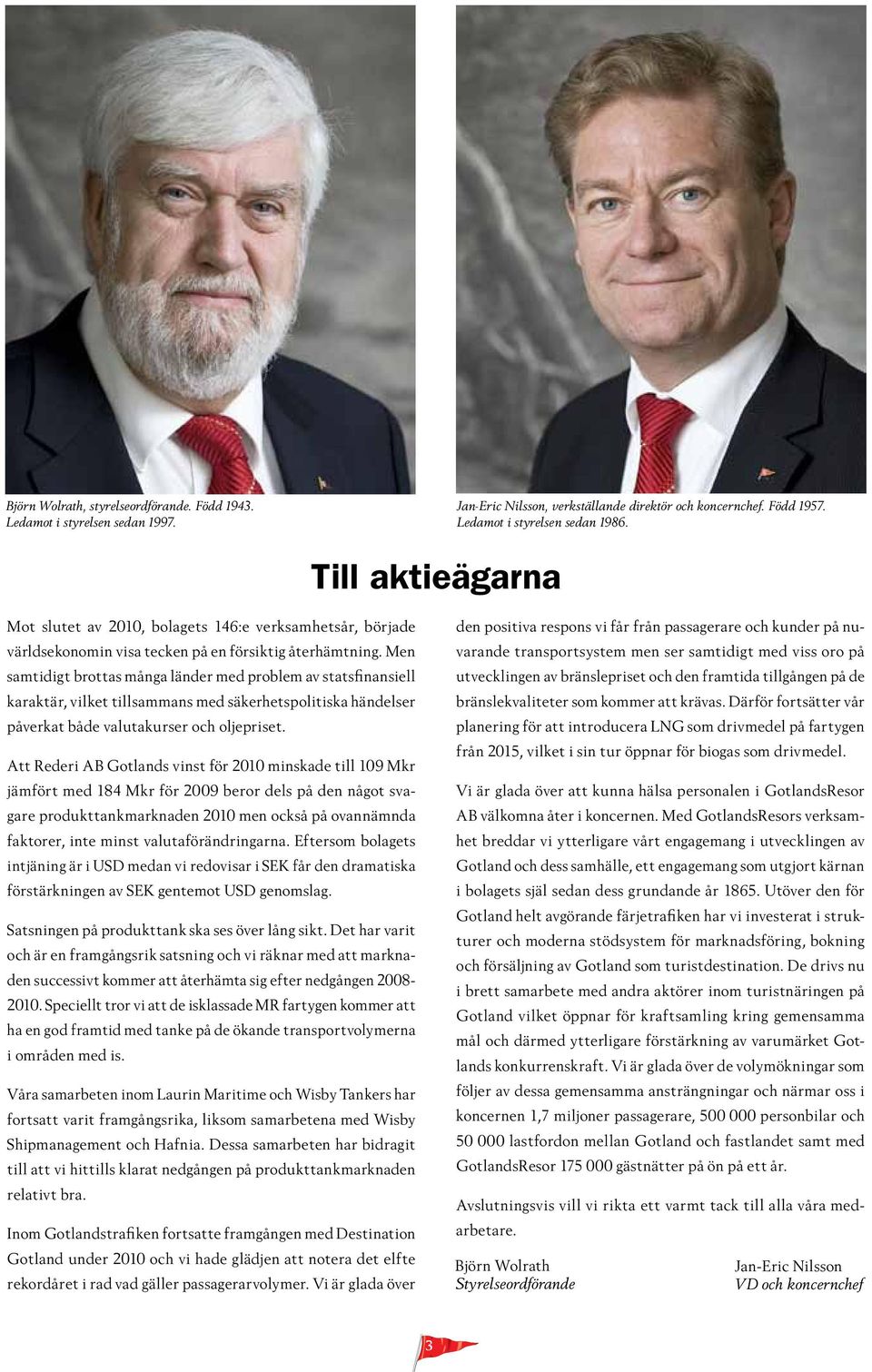 Björn Wolrath, styrelseordförande. Född 1943. Ledamot i styrelsen sedan 1997.

Jan-Eric Nilsson, verkställande direktör och koncernchef. Född 1957. Ledamot i styrelsen sedan 1986.

Till aktieägarna

Mot slutet av 2010, bolagets 146:e verksamhetsår, började världsekonomin visa tecken på en försiktig återhämtning. Men samtidigt brottas många länder med problem av statsfinansiell karaktär, vilket tillsammans med säkerhetspolitiska händelser påverkat både valutakurser och oljepriset.

Att Rederi AB Gotlands vinst för 2010 minskade till 109 Mkr jämfört med 184 Mkr för 2009 beror dels på den något svagare produkttankmarknaden 2010 men också på ovannämnda faktorer, inte minst valutaförändringarna. Eftersom bolagets intjäning är i USD medan vi redovisar i SEK får den dramatiska förstärkningen av SEK gentemot USD genomslag.

Satsningen på produkttank ska ses över lång sikt. Det har varit och är en framgångsrik satsning och vi räknar med att marknaden successivt kommer att återhämta sig efter nedgången 2008-2010. Speciellt tror vi att de isklassade MR fartygen kommer att ha en god framtid med tanke på de ökande transportvolymerna i områden med is.

Våra samarbeten inom Laurin Maritime och Wisby Tankers har fortsatt varit framgångsrika, liksom samarbetena med Wisby Shipmanagement och Hafnia. Dessa samarbeten har bidragit till att vi hittills klarat nedgången på produkttankmarknaden relativt bra.

Inom Gotlandstrafiken fortsatte framgången med Destination Gotland under 2010 och vi hade glädjen att notera det elfte rekordåret i rad vad gäller passagerarvolymer. Vi är glada över den positiva respons vi får från passagerare och kunder på nuvarande transportsystem men ser samtidigt med viss oro på utvecklingen av bränslepriset och den framtida tillgången på de bränslekvaliteter som kommer att krävas. Därför fortsätter vår planering för att introducera LNG som drivmedel på fartygen från 2015, vilket i sin tur öppnar för biogas som drivmedel.

Vi är glada över att kunna hälsa personalen i GotlandsResor AB välkomna åter i koncernen. Med GotlandsResors verksamhet breddar vi ytterligare vårt engagemang i utvecklingen av Gotland och dess samhälle, ett engagemang som utgjort kärnan i bolagets själ sedan dess grundande år 1865. Utöver den för Gotland helt avgörande färjetrafiken har vi investerat i strukturer och moderna stödsystem för marknadsföring, bokning och försäljning av Gotland som turistdestination. De drivs nu i brett samarbete med andra aktörer inom turistnäringen på Gotland vilket öppnar för kraftsamling kring gemensamma mål och därmed ytterligare förstärkning av varumärket Gotlands konkurrenskraft. Vi är glada över de volymökningar som följer av dessa gemensamma ansträngningar och närmar oss i koncernen 1,7 miljoner passagerare, 500 000 personbilar och 50 000 lastfordon mellan Gotland och fastlandet samt med GotlandsResor 175 000 gästnätter på ön på ett år.

Avslutningsvis vill vi rikta ett varmt tack till alla våra medarbetare.

Björn Wolrath
Styrelseordförande

Jan-Eric Nilsson
VD och koncernchef

3